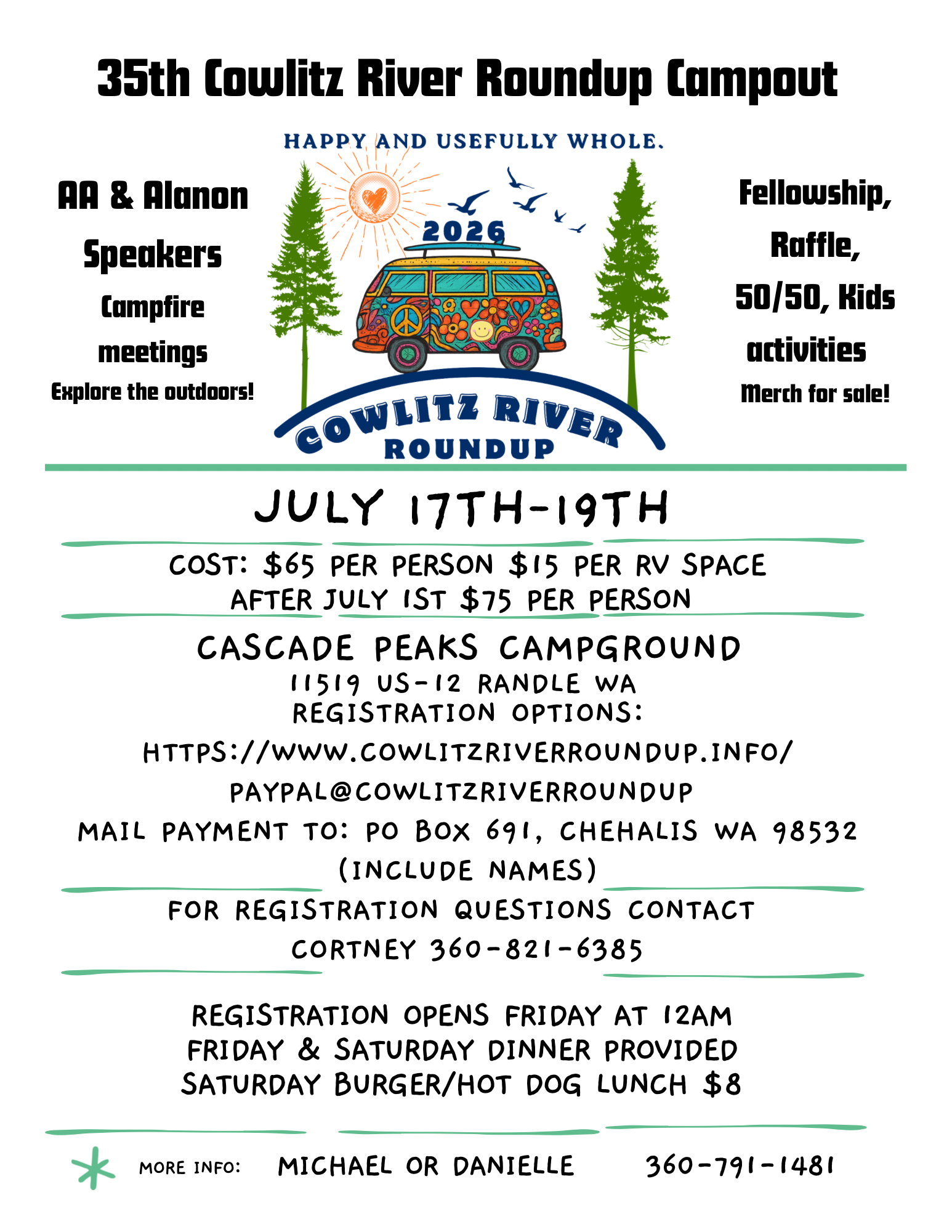 35th Cowlitz River Roundup Campout

AA & Alanon Speakers

Campfire meetings

Explore the outdoors!

HAPPY AND USEFULLY WHOLE.

2026

COWLITZ RIVER ROUNDUP

Fellowship, Raffle, 50/50, Kids activities

Merch for sale!

JULY 17TH-19TH

COST: $65 PER PERSON $15 PER RV SPACE
AFTER JULY 1ST $75 PER PERSON

CASCADE PEAKS CAMPGROUND
11519 US-12 RANDLE WA
REGISTRATION OPTIONS:
HTTPS://WWW.COWLITZRIVERROUNDUP.INFO/
PAYPAL@COWLITZRIVERROUNDUP
MAIL PAYMENT TO: PO BOX 691, CHEHALIS WA 98532
(INCLUDE NAMES)

FOR REGISTRATION QUESTIONS CONTACT
CORTNEY 360-821-6385

REGISTRATION OPENS FRIDAY AT 12AM
FRIDAY & SATURDAY DINNER PROVIDED
SATURDAY BURGER/HOT DOG LUNCH $8

MORE INFO: MICHAEL OR DANIELLE 360-791-1481